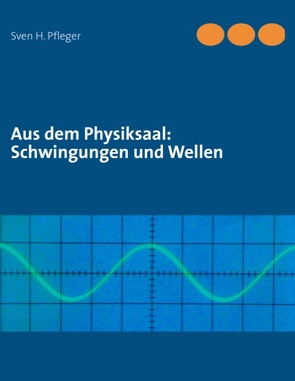 Sven H. Pfleger

Aus dem Physiksaal:
Schwingungen und Wellen